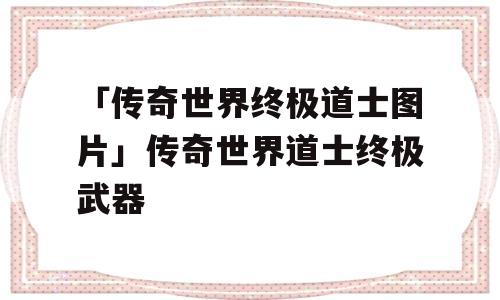 「传奇世界终极道士图片」传奇世界道士终极武器